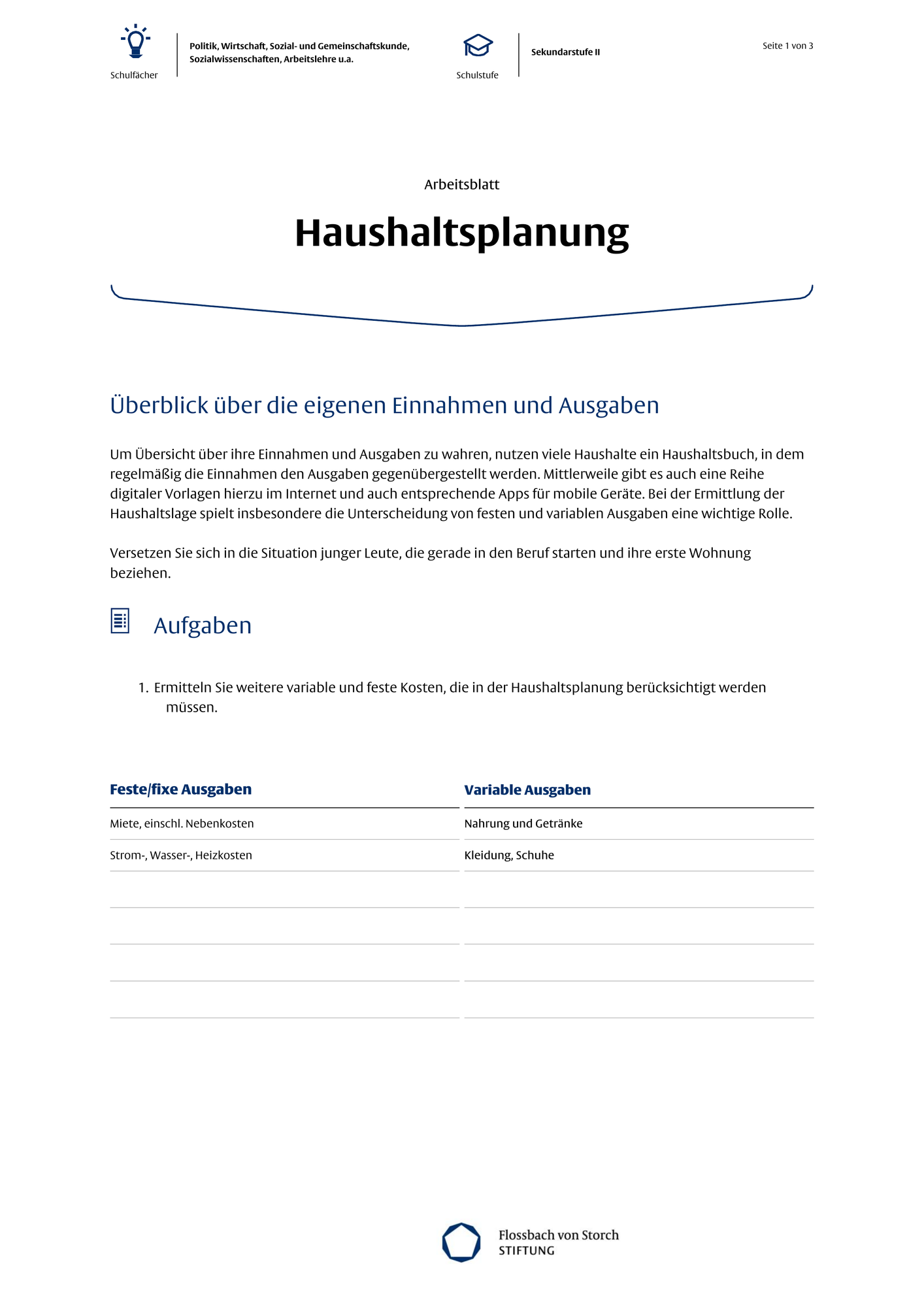 Schulfächer

Politik, Wirtschaft, Sozial- und Gemeinschaftskunde, Sozialwissenschaften, Arbeitslehre u.a.

Schulstufe

Sekundarstufe II

Seite 1 von 3

Arbeitsblatt

Haushaltsplanung

Überblick über die eigenen Einnahmen und Ausgaben

Um Übersicht über ihre Einnahmen und Ausgaben zu wahren, nutzen viele Haushalte ein Haushaltsbuch, in dem regelmäßig die Einnahmen den Ausgaben gegenübergestellt werden. Mittlerweile gibt es auch eine Reihe digitaler Vorlagen hierzu im Internet und auch entsprechende Apps für mobile Geräte. Bei der Ermittlung der Haushaltslage spielt insbesondere die Unterscheidung von festen und variablen Ausgaben eine wichtige Rolle.

Versetzen Sie sich in die Situation junger Leute, die gerade in den Beruf starten und ihre erste Wohnung beziehen.

Aufgaben

1. Ermitteln Sie weitere variable und feste Kosten, die in der Haushaltsplanung berücksichtigt werden müssen.

| Feste/fixe Ausgaben | Variable Ausgaben |
|---|---|
| Miete, einschl. Nebenkosten | Nahrung und Getränke |
| Strom-, Wasser-, Heizkosten | Kleidung, Schuhe |
| | |
| | |
| | |
| | |

Flossbach von Storch
STIFTUNG